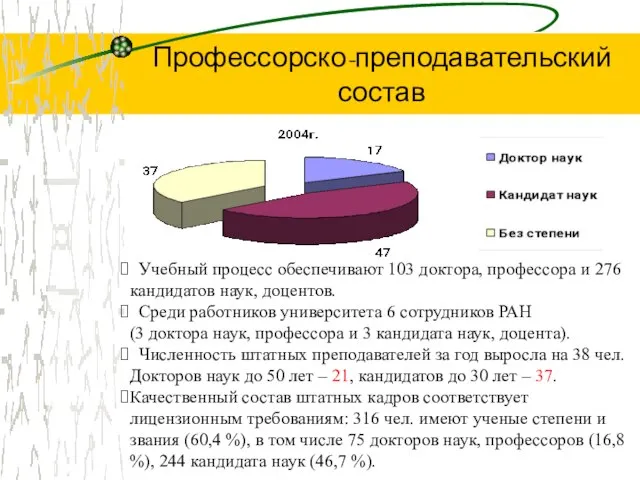 Профессорско-преподавательский состав

2004г.

17

37

47

Доктор наук

Кандидат наук

Без степени

 Учебный процесс обеспечивают 103 доктора, профессора и 276 кандидатов наук, доцентов.

 Среди работников университета 6 сотрудников РАН (3 доктора наук, профессора и 3 кандидата наук, доцента).

 Численность штатных преподавателей за год выросла на 38 чел. Докторов наук до 50 лет – 21, кандидатов до 30 лет – 37.

Качественный состав штатных кадров соответствует лицензионным требованиям: 316 чел. имеют ученые степени и звания (60,4 %), в том числе 75 докторов наук, профессоров (16,8 %), 244 кандидата наук (46,7 %).